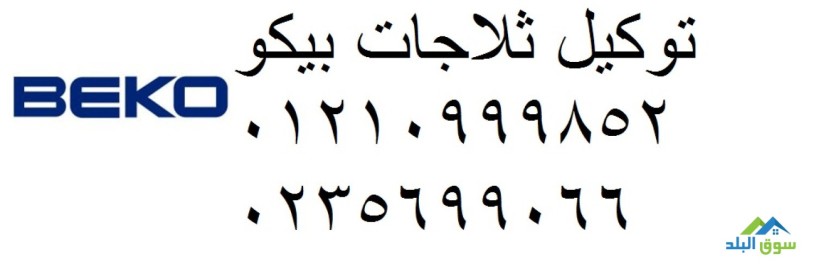 توكيل ثلاجات بيكو

BEKO

٠١٢١٠٩٩٩٨٥٢

٠٢٣٥٦٩٩٠٦٦

سوق البلد